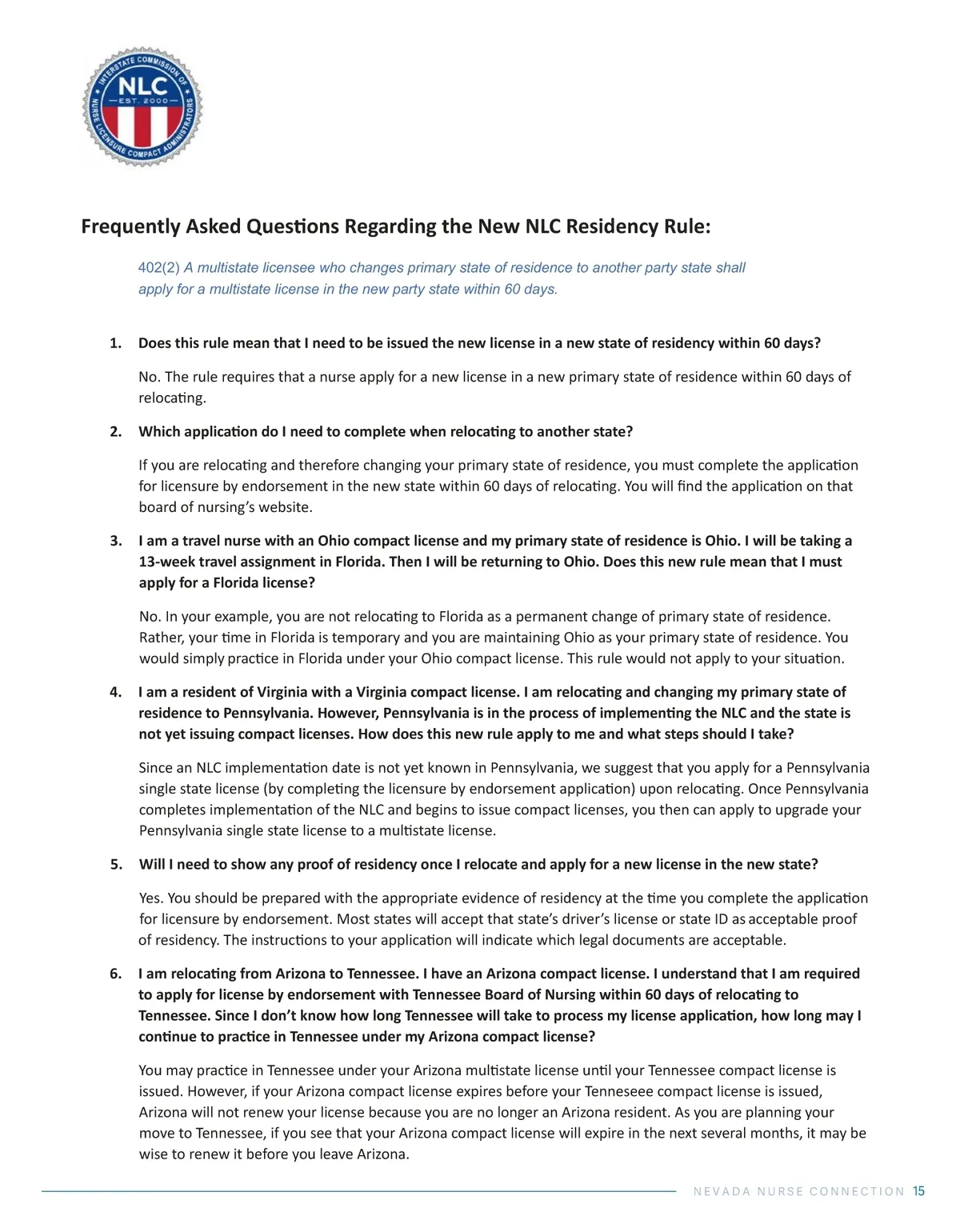 INTERSTATE COMMISSION OF NURSE LICENSURE COMPACT ADMINISTRATORS
NLC
EST. 2000

Frequently Asked Questions Regarding the New NLC Residency Rule:

402(2) A multistate licensee who changes primary state of residence to another party state shall apply for a multistate license in the new party state within 60 days.

1. Does this rule mean that I need to be issued the new license in a new state of residency within 60 days?

No. The rule requires that a nurse apply for a new license in a new primary state of residence within 60 days of relocating.

2. Which application do I need to complete when relocating to another state?

If you are relocating and therefore changing your primary state of residence, you must complete the application for licensure by endorsement in the new state within 60 days of relocating. You will find the application on that board of nursing's website.

3. I am a travel nurse with an Ohio compact license and my primary state of residence is Ohio. I will be taking a 13-week travel assignment in Florida. Then I will be returning to Ohio. Does this new rule mean that I must apply for a Florida license?

No. In your example, you are not relocating to Florida as a permanent change of primary state of residence. Rather, your time in Florida is temporary and you are maintaining Ohio as your primary state of residence. You would simply practice in Florida under your Ohio compact license. This rule would not apply to your situation.

4. I am a resident of Virginia with a Virginia compact license. I am relocating and changing my primary state of residence to Pennsylvania. However, Pennsylvania is in the process of implementing the NLC and the state is not yet issuing compact licenses. How does this new rule apply to me and what steps should I take?

Since an NLC implementation date is not yet known in Pennsylvania, we suggest that you apply for a Pennsylvania single state license (by completing the licensure by endorsement application) upon relocating. Once Pennsylvania completes implementation of the NLC and begins to issue compact licenses, you then can apply to upgrade your Pennsylvania single state license to a multistate license.

5. Will I need to show any proof of residency once I relocate and apply for a new license in the new state?

Yes. You should be prepared with the appropriate evidence of residency at the time you complete the application for licensure by endorsement. Most states will accept that state's driver's license or state ID as acceptable proof of residency. The instructions to your application will indicate which legal documents are acceptable.

6. I am relocating from Arizona to Tennessee. I have an Arizona compact license. I understand that I am required to apply for license by endorsement with Tennessee Board of Nursing within 60 days of relocating to Tennessee. Since I don't know how long Tennessee will take to process my license application, how long may I continue to practice in Tennessee under my Arizona compact license?

You may practice in Tennessee under your Arizona multistate license until your Tennessee compact license is issued. However, if your Arizona compact license expires before your Tenneseee compact license is issued, Arizona will not renew your license because you are no longer an Arizona resident. As you are planning your move to Tennessee, if you see that your Arizona compact license will expire in the next several months, it may be wise to renew it before you leave Arizona.

NEVADA NURSE CONNECTION 15